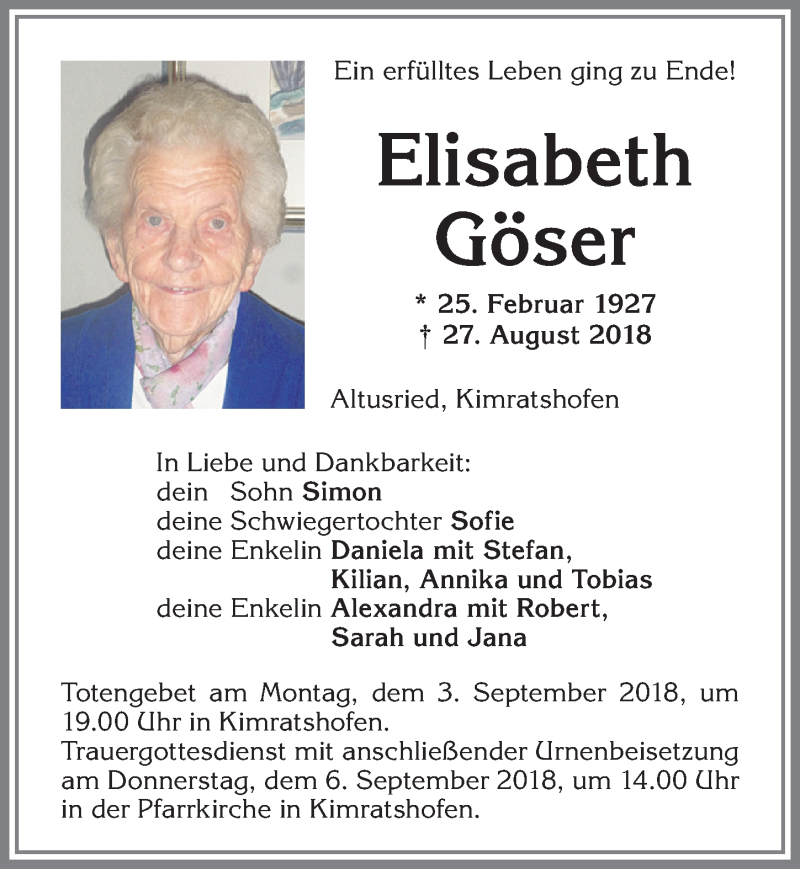 Ein erfülltes Leben ging zu Ende!

Elisabeth Göser

* 25. Februar 1927
† 27. August 2018

Altusried, Kimratshofen

In Liebe und Dankbarkeit:
dein Sohn Simon
deine Schwiegertochter Sofie
deine Enkelin Daniela mit Stefan, Kilian, Annika und Tobias
deine Enkelin Alexandra mit Robert, Sarah und Jana

Totengebet am Montag, dem 3. September 2018, um 19.00 Uhr in Kimratshofen.
Trauergottesdienst mit anschließender Urnenbeisetzung am Donnerstag, dem 6. September 2018, um 14.00 Uhr in der Pfarrkirche in Kimratshofen.